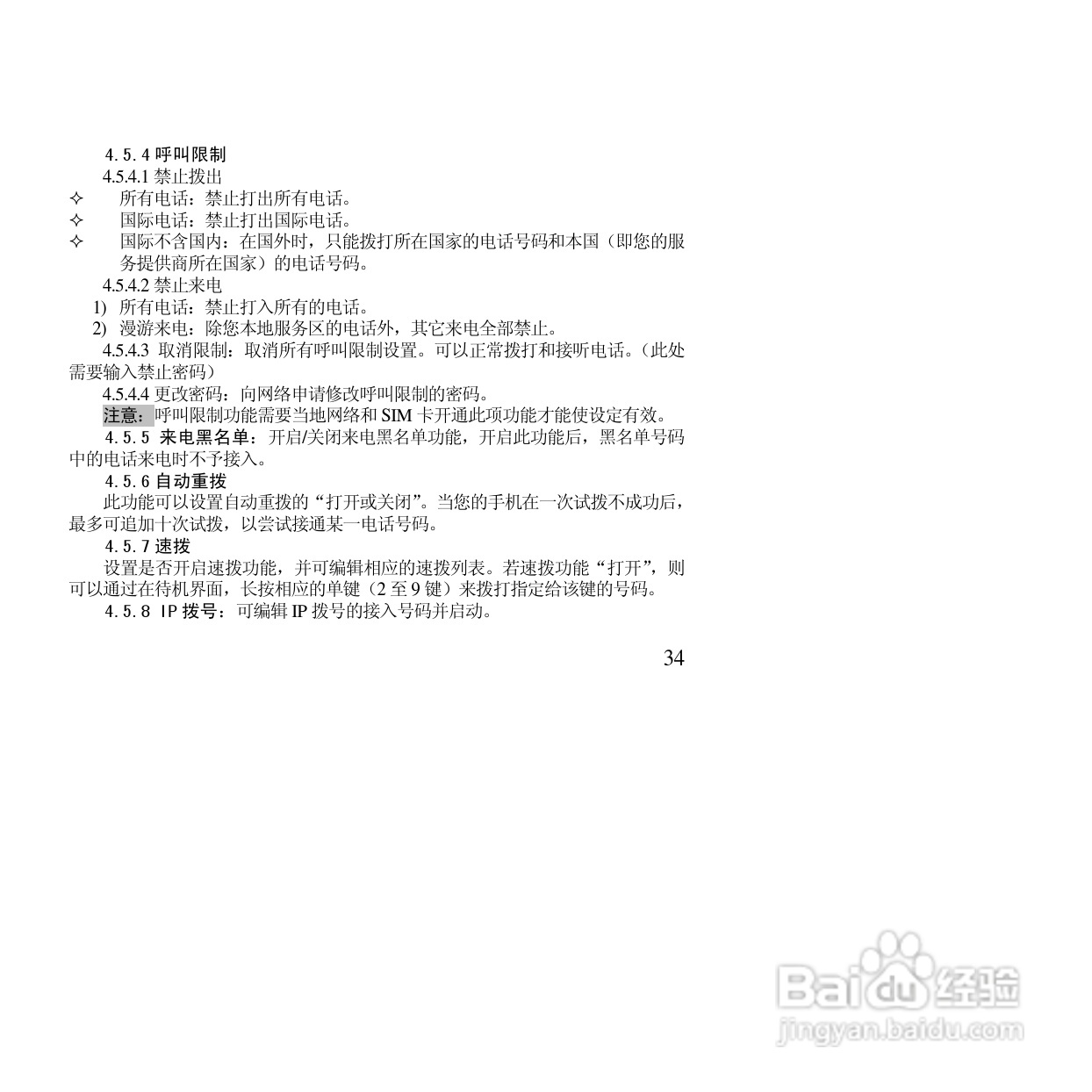 4.5.4 呼叫限制

4.5.4.1 禁止拨出

✧ 所有电话：禁止打出所有电话。

✧ 国际电话：禁止打出国际电话。

✧ 国际不含国内：在国外时，只能拨打所在国家的电话号码和本国（即您的服务提供商所在国家）的电话号码。

4.5.4.2 禁止来电

1) 所有电话：禁止打入所有的电话。

2) 漫游来电：除您本地服务区的电话外，其它来电全部禁止。

4.5.4.3 取消限制：取消所有呼叫限制设置。可以正常拨打和接听电话。（此处需要输入禁止密码）

4.5.4.4 更改密码：向网络申请修改呼叫限制的密码。

注意：呼叫限制功能需要当地网络和 SIM 卡开通此项功能才能使设定有效。

4.5.5 来电黑名单：开启/关闭来电黑名单功能，开启此功能后，黑名单号码中的电话来电时不予接入。

4.5.6 自动重拨

此功能可以设置自动重拨的“打开或关闭”。当您的手机在一次试拨不成功后，最多可追加十次试拨，以尝试接通某一电话号码。

4.5.7 速拨

设置是否开启速拨功能，并可编辑相应的速拨列表。若速拨功能“打开”，则可以通过在待机界面，长按相应的单键（2 至 9 键）来拨打指定给该键的号码。

4.5.8 IP 拨号：可编辑 IP 拨号的接入号码并启动。

34

Baidu 经验
jingyan.baidu.com